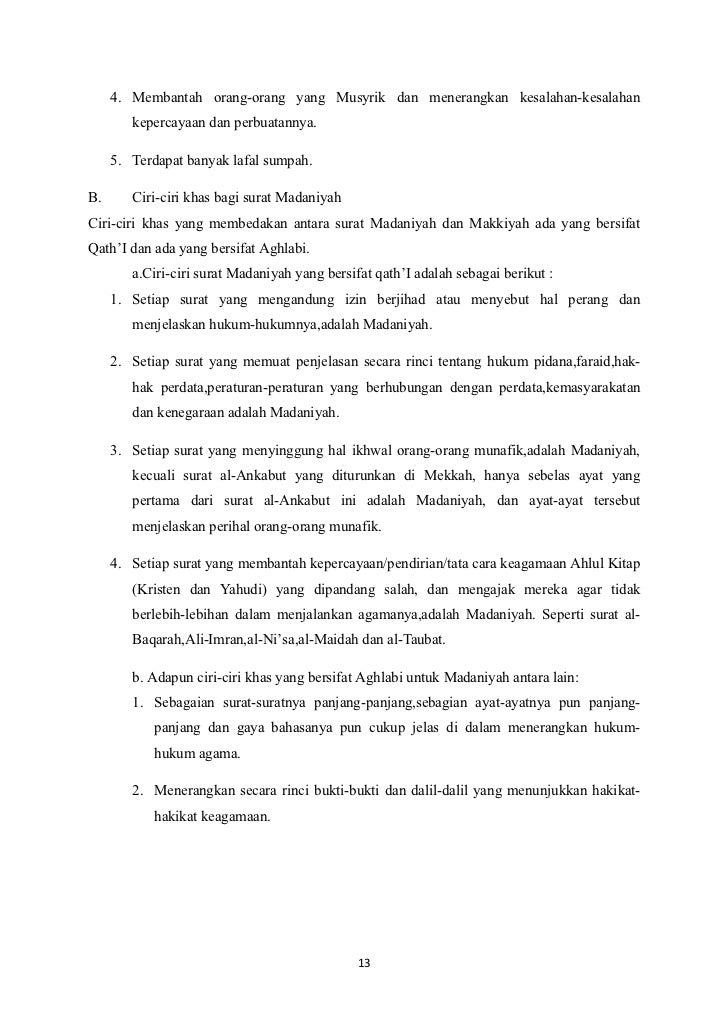 4. Membantah orang-orang yang Musyrik dan menerangkan kesalahan-kesalahan kepercayaan dan perbuatannya.

5. Terdapat banyak lafal sumpah.

B. Ciri-ciri khas bagi surat Madaniyah

Ciri-ciri khas yang membedakan antara surat Madaniyah dan Makkiyah ada yang bersifat Qath'I dan ada yang bersifat Aghlabi.

a.Ciri-ciri surat Madaniyah yang bersifat qath'I adalah sebagai berikut :

1. Setiap surat yang mengandung izin berjihad atau menyebut hal perang dan menjelaskan hukum-hukumnya,adalah Madaniyah.

2. Setiap surat yang memuat penjelasan secara rinci tentang hukum pidana,faraid,hak-hak perdata,peraturan-peraturan yang berhubungan dengan perdata,kemasyarakatan dan kenegaraan adalah Madaniyah.

3. Setiap surat yang menyinggung hal ikhwal orang-orang munafik,adalah Madaniyah, kecuali surat al-Ankabut yang diturunkan di Mekkah, hanya sebelas ayat yang pertama dari surat al-Ankabut ini adalah Madaniyah, dan ayat-ayat tersebut menjelaskan perihal orang-orang munafik.

4. Setiap surat yang membantah kepercayaan/pendirian/tata cara keagamaan Ahlul Kitap (Kristen dan Yahudi) yang dipandang salah, dan mengajak mereka agar tidak berlebih-lebihan dalam menjalankan agamanya,adalah Madaniyah. Seperti surat al-Baqarah,Ali-Imran,al-Ni'sa,al-Maidah dan al-Taubat.

b. Adapun ciri-ciri khas yang bersifat Aghlabi untuk Madaniyah antara lain:

1. Sebagaian surat-suratnya panjang-panjang,sebagian ayat-ayatnya pun panjang-panjang dan gaya bahasanya pun cukup jelas di dalam menerangkan hukum-hukum agama.

2. Menerangkan secara rinci bukti-bukti dan dalil-dalil yang menunjukkan hakikat-hakikat keagamaan.

13